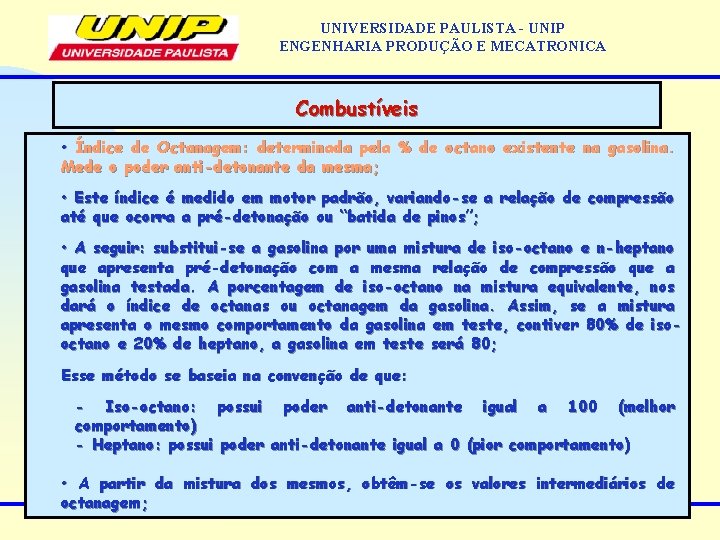 UNIP
UNIVERSIDADE PAULISTA

UNIVERSIDADE PAULISTA - UNIP
ENGENHARIA PRODUÇÃO E MECATRONICA

Combustíveis

• Índice de Octanagem: determinada pela % de octano existente na gasolina. Mede o poder anti-detonante da mesma;

• Este índice é medido em motor padrão, variando-se a relação de compressão até que ocorra a pré-detonação ou "batida de pinos";

• A seguir: substitui-se a gasolina por uma mistura de iso-octano e n-heptano que apresenta pré-detonação com a mesma relação de compressão que a gasolina testada. A porcentagem de iso-octano na mistura equivalente, nos dará o índice de octanas ou octanagem da gasolina. Assim, se a mistura apresenta o mesmo comportamento da gasolina em teste, contiver 80% de iso-octano e 20% de heptano, a gasolina em teste será 80;

Esse método se baseia na convenção de que:

- Iso-octano: possui poder anti-detonante igual a 100 (melhor comportamento)
- Heptano: possui poder anti-detonante igual a 0 (pior comportamento)

• A partir da mistura dos mesmos, obtêm-se os valores intermediários de octanagem;